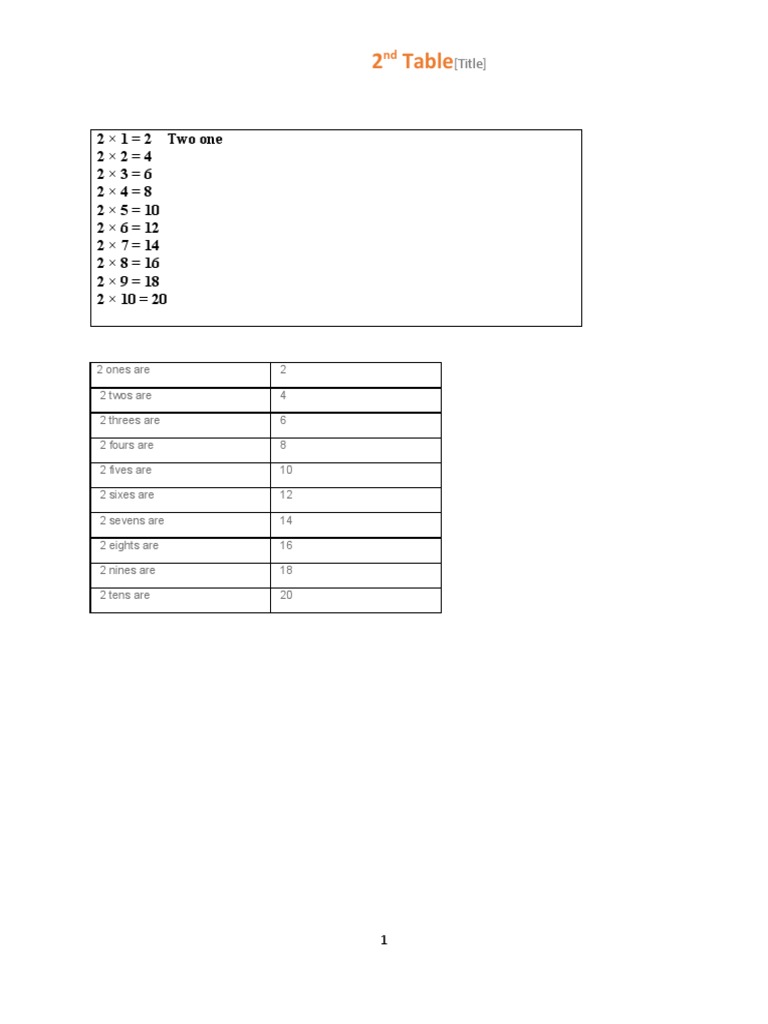 $2^{nd}$ Table[Title]

$2 \times 1 = 2$ Two one
$2 \times 2 = 4$
$2 \times 3 = 6$
$2 \times 4 = 8$
$2 \times 5 = 10$
$2 \times 6 = 12$
$2 \times 7 = 14$
$2 \times 8 = 16$
$2 \times 9 = 18$
$2 \times 10 = 20$

| 2 ones are | 2 |
|---|---|
| 2 twos are | 4 |
| 2 threes are | 6 |
| 2 fours are | 8 |
| 2 fives are | 10 |
| 2 sixes are | 12 |
| 2 sevens are | 14 |
| 2 eights are | 16 |
| 2 nines are | 18 |
| 2 tens are | 20 |

1